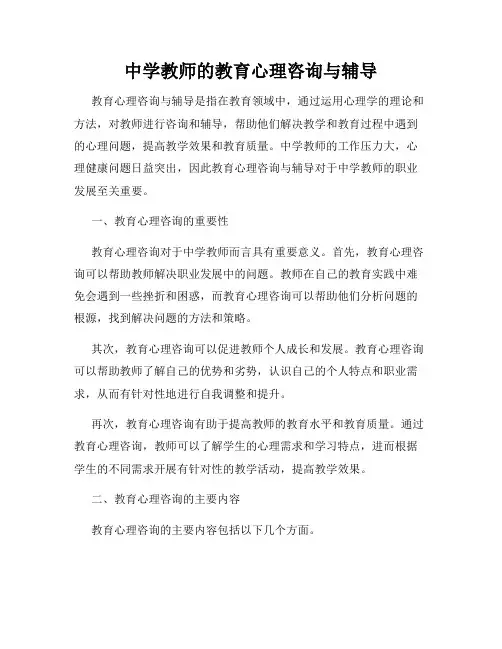 中学教师的教育心理咨询与辅导

教育心理咨询与辅导是指在教育领域中，通过运用心理学的理论和方法，对教师进行咨询和辅导，帮助他们解决教学和教育过程中遇到的心理问题，提高教学效果和教育质量。中学教师的工作压力大，心理健康问题日益突出，因此教育心理咨询与辅导对于中学教师的职业发展至关重要。

一、教育心理咨询的重要性

教育心理咨询对于中学教师而言具有重要意义。首先，教育心理咨询可以帮助教师解决职业发展中的问题。教师在自己的教育实践中难免会遇到一些挫折和困惑，而教育心理咨询可以帮助他们分析问题的根源，找到解决问题的方法和策略。

其次，教育心理咨询可以促进教师个人成长和发展。教育心理咨询可以帮助教师了解自己的优势和劣势，认识自己的个人特点和职业需求，从而有针对性地进行自我调整和提升。

再次，教育心理咨询有助于提高教师的教育水平和教育质量。通过教育心理咨询，教师可以了解学生的心理需求和学习特点，进而根据学生的不同需求开展有针对性的教学活动，提高教学效果。

二、教育心理咨询的主要内容

教育心理咨询的主要内容包括以下几个方面。